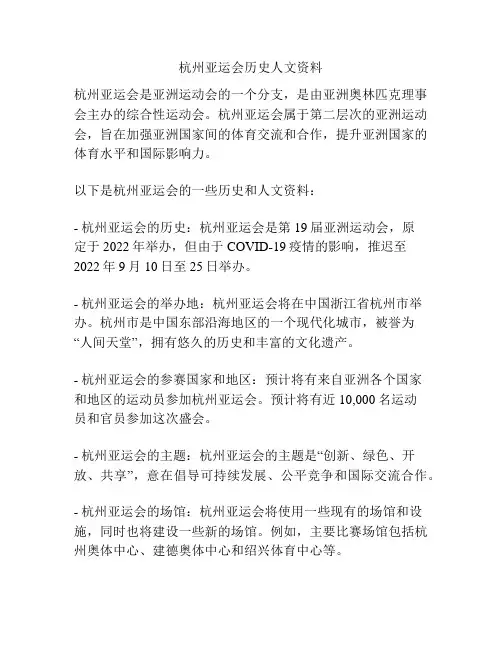 杭州亚运会历史人文资料

杭州亚运会是亚洲运动会的一个分支，是由亚洲奥林匹克理事会主办的综合性运动会。杭州亚运会属于第二层次的亚洲运动会，旨在加强亚洲国家间的体育交流和合作，提升亚洲国家的体育水平和国际影响力。

以下是杭州亚运会的一些历史和人文资料：

- 杭州亚运会的历史：杭州亚运会是第 19 届亚洲运动会，原定于 2022 年举办，但由于 COVID-19 疫情的影响，推迟至 2022 年 9 月 10 日至 25 日举办。

- 杭州亚运会的举办地：杭州亚运会将在中国浙江省杭州市举办。杭州市是中国东部沿海地区的一个现代化城市，被誉为“人间天堂”，拥有悠久的历史和丰富的文化遗产。

- 杭州亚运会的参赛国家和地区：预计将有来自亚洲各个国家和地区的运动员参加杭州亚运会。预计将有近 10,000 名运动员和官员参加这次盛会。

- 杭州亚运会的主题：杭州亚运会的主题是“创新、绿色、开放、共享”，意在倡导可持续发展、公平竞争和国际交流合作。

- 杭州亚运会的场馆：杭州亚运会将使用一些现有的场馆和设施，同时也将建设一些新的场馆。例如，主要比赛场馆包括杭州奥体中心、建德奥体中心和绍兴体育中心等。